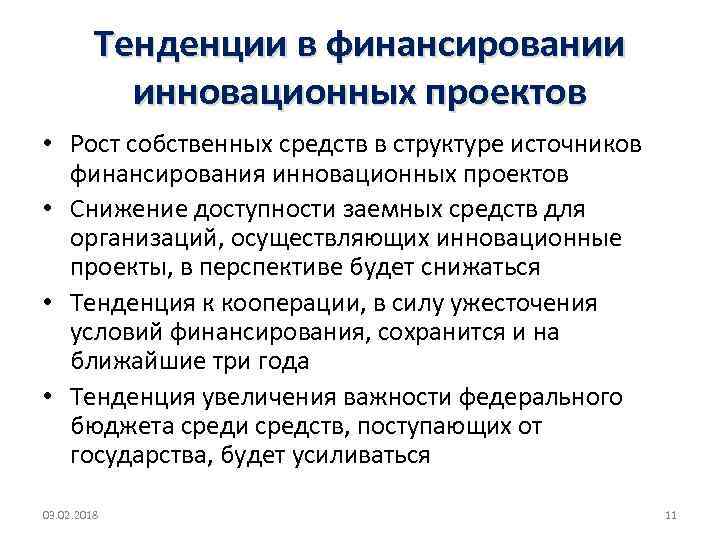 Тенденции в финансировании инновационных проектов

• Рост собственных средств в структуре источников финансирования инновационных проектов
• Снижение доступности заемных средств для организаций, осуществляющих инновационные проекты, в перспективе будет снижаться
• Тенденция к кооперации, в силу ужесточения условий финансирования, сохранится и на ближайшие три года
• Тенденция увеличения важности федерального бюджета среди средств, поступающих от государства, будет усиливаться

03.02.2018

11